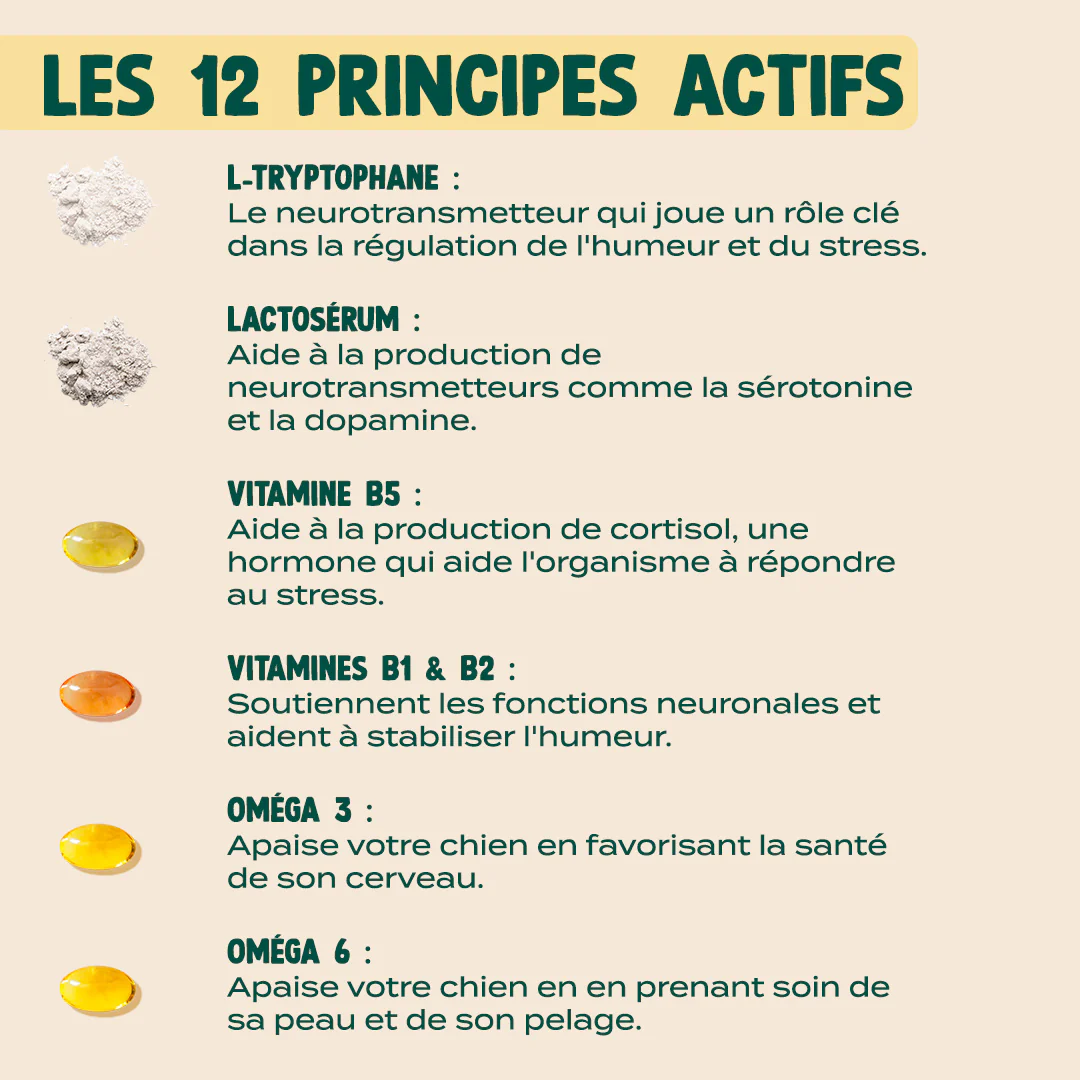 LES 12 PRINCIPES ACTIFS

L-TRYPTOPHANE :
Le neurotransmetteur qui joue un rôle clé dans la régulation de l'humeur et du stress.

LACTOSÉRUM :
Aide à la production de neurotransmetteurs comme la sérotonine et la dopamine.

VITAMINE B5 :
Aide à la production de cortisol, une hormone qui aide l'organisme à répondre au stress.

VITAMINES B1 & B2 :
Soutiennent les fonctions neuronales et aident à stabiliser l'humeur.

OMÉGA 3 :
Apaise votre chien en favorisant la santé de son cerveau.

OMÉGA 6 :
Apaise votre chien en en prenant soin de sa peau et de son pelage.